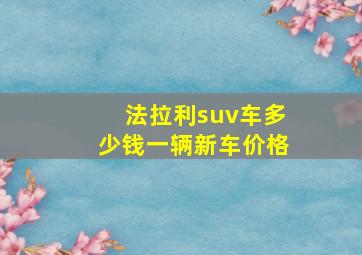 法拉利suv车多少钱一辆新车价格